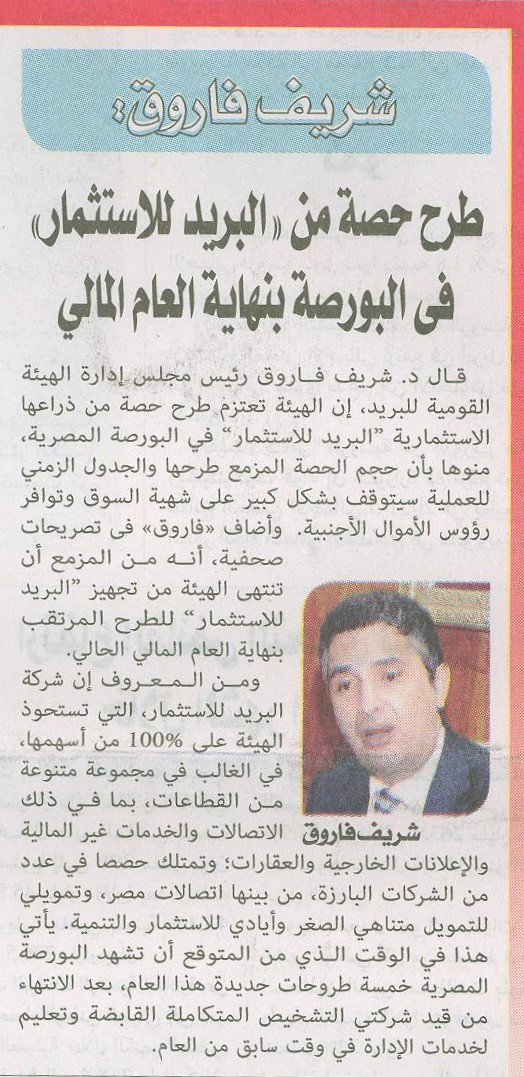 شريف فاروق:

طرح حصة من «البريد للاستثمار» فى البورصة بنهاية العام المالي

قال د. شريف فاروق رئيس مجلس إدارة الهيئة القومية للبريد، إن الهيئة تعتزم طرح حصة من ذراعها الاستثمارية "البريد للاستثمار" في البورصة المصرية، منوها بأن حجم الحصة المزمع طرحها والجدول الزمني للعملية سيتوقف بشكل كبير على شهية السوق وتوافر رؤوس الأموال الأجنبية. وأضاف «فاروق» فى تصريحات صحفية، أنه من المزمع أن تنتهى الهيئة من تجهيز "البريد للاستثمار" للطرح المرتقب بنهاية العام المالي الحالي.

ومن المعروف إن شركة البريد للاستثمار، التي تستحوذ الهيئة على 100% من أسهمها، في الغالب في مجموعة متنوعة من القطاعات، بما في ذلك الاتصالات والخدمات غير المالية والإعلانات الخارجية والعقارات؛ وتمتلك حصصا في عدد من الشركات البارزة، من بينها اتصالات مصر، وتمويلي للتمويل متناهي الصغر وأيادي للاستثمار والتنمية. يأتي هذا في الوقت الذي من المتوقع أن تشهد البورصة المصرية خمسة طروحات جديدة هذا العام، بعد الانتهاء من قيد شركتي التشخيص المتكاملة القابضة وتعليم لخدمات الإدارة في وقت سابق من العام.

شريف فاروق